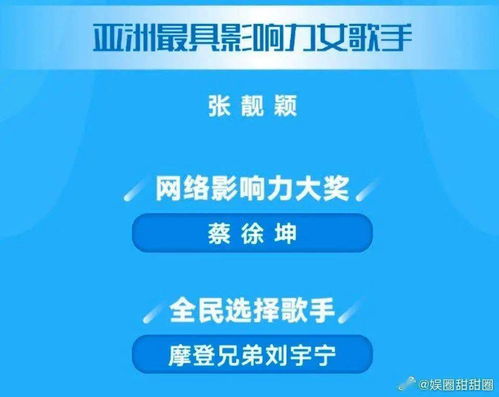 亚洲最具影响力女歌手

张靓颖

网络影响力大奖

蔡徐坤

全民选择歌手

摩登兄弟刘宇宁

@娱圈甜甜圈